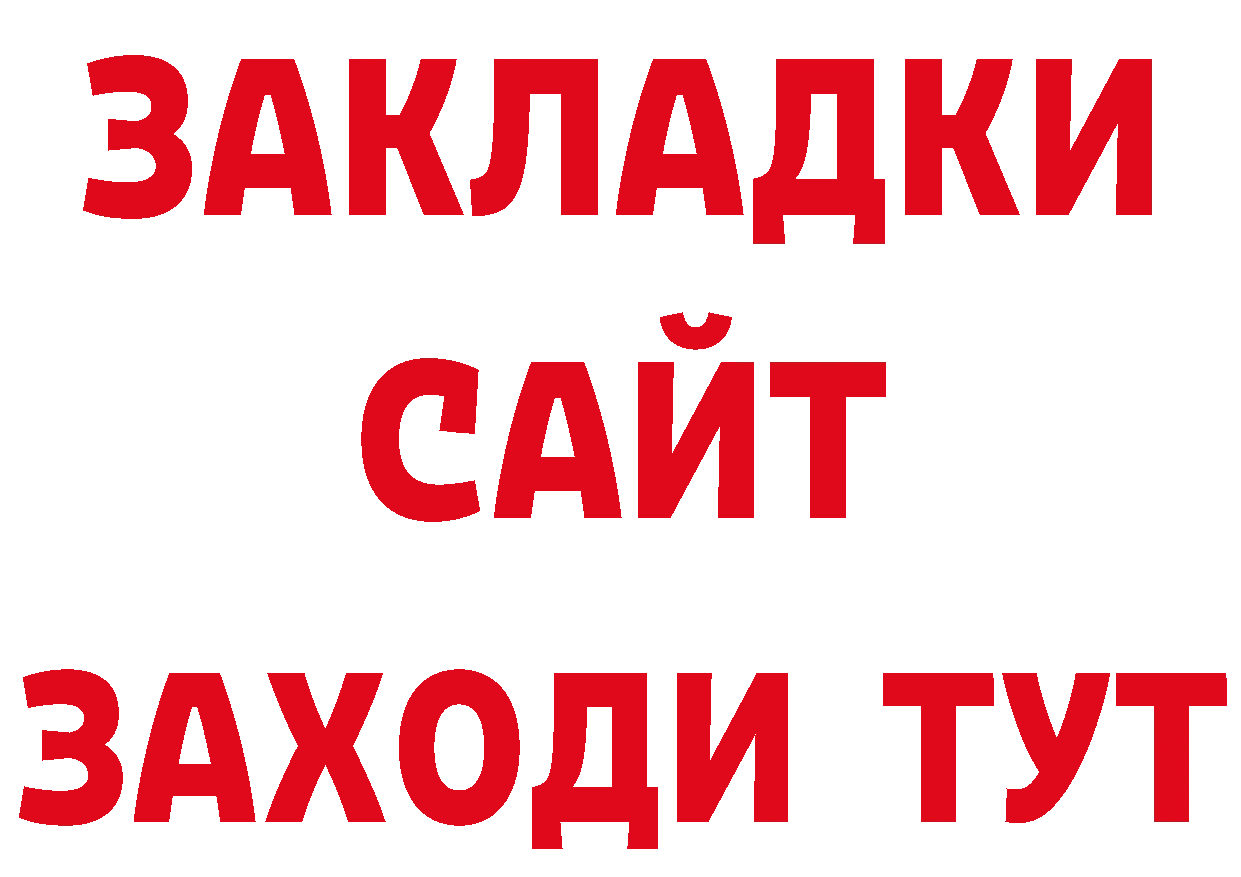 ЗАКЛАДКИ
САЙТ
ЗАХОДИ ТУТ